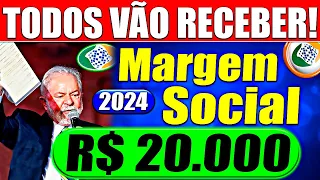 TODOS VÃO RECEBER!

Margem

2024

Social

R$ 20.000